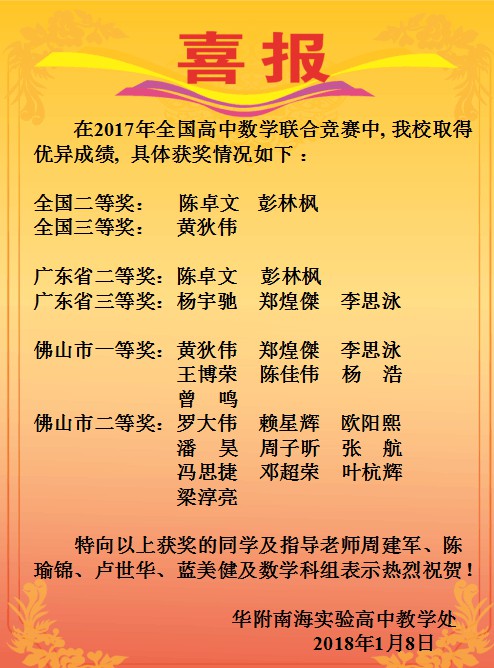 喜报

在2017年全国高中数学联合竞赛中，我校取得优异成绩，具体获奖情况如下：

全国二等奖： 陈卓文 彭林枫
全国三等奖： 黄狄伟

广东省二等奖：陈卓文 彭林枫
广东省三等奖：杨宇驰 郑煌傑 李思泳

佛山市一等奖：黄狄伟 郑煌傑 李思泳
王博荣 陈佳伟 杨 浩
曾 鸣
佛山市二等奖：罗大伟 赖星辉 欧阳熙
潘 昊 周子昕 张 航
冯思捷 邓超荣 叶杭辉
梁淳亮

特向以上获奖的同学及指导老师周建军、陈瑜锦、卢世华、蓝美健及数学科组表示热烈祝贺！

华附南海实验高中教学处
2018年1月8日